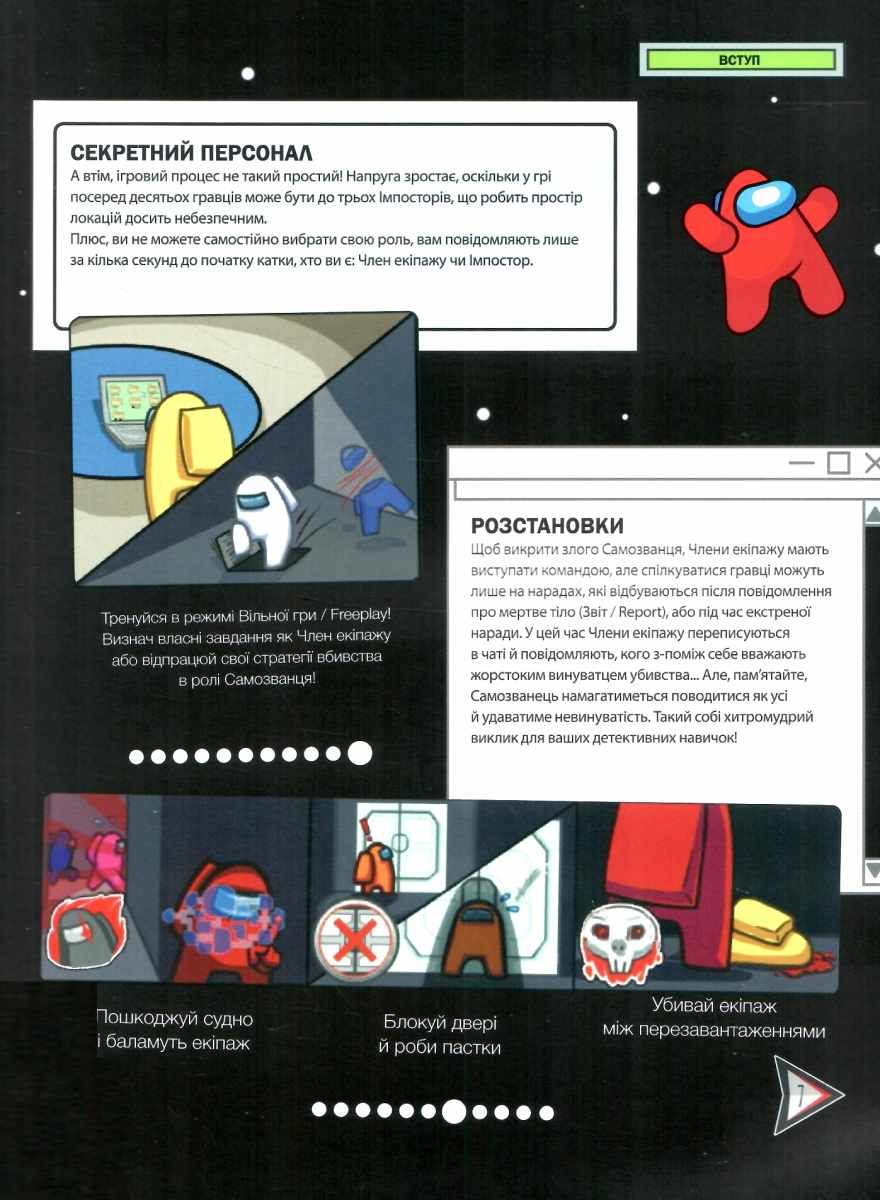 ВСТУП

СЕКРЕТНИЙ ПЕРСОНАЛ
А втім, ігровий процес не такий простий! Напруга зростає, оскільки у грі посеред десятьох гравців може бути до трьох Імпосторів, що робить простір локацій досить небезпечним.
Плюс, ви не можете самостійно вибрати свою роль, вам повідомляють лише за кілька секунд до початку катки, хто ви є: Член екіпажу чи Імпостор.

Тренуйся в режимі Вільної гри / Freeplay! Визнач власні завдання як Член екіпажу або відпрацюй свої стратегії вбивства в ролі Самозванця!

РОЗСТАНОВКИ
Щоб викрити злого Самозванця, Члени екіпажу мають виступати командою, але спілкуватися гравці можуть лише на нарадах, які відбуваються після повідомлення про мертве тіло (Звіт / Report), або під час екстреної наради. У цей час Члени екіпажу переписуються в чаті й повідомляють, кого з-поміж себе вважають жорстоким винуватцем убивства... Але, пам'ятайте, Самозванець намагатиметься поводитися як усі й удаватиме невинуватість. Такий собі хитромудрий виклик для ваших детективних навичок!

Пошкоджуй судно і баламуть екіпаж

Блокуй двері й роби пастки

Убивай екіпаж між перезавантаженнями

7